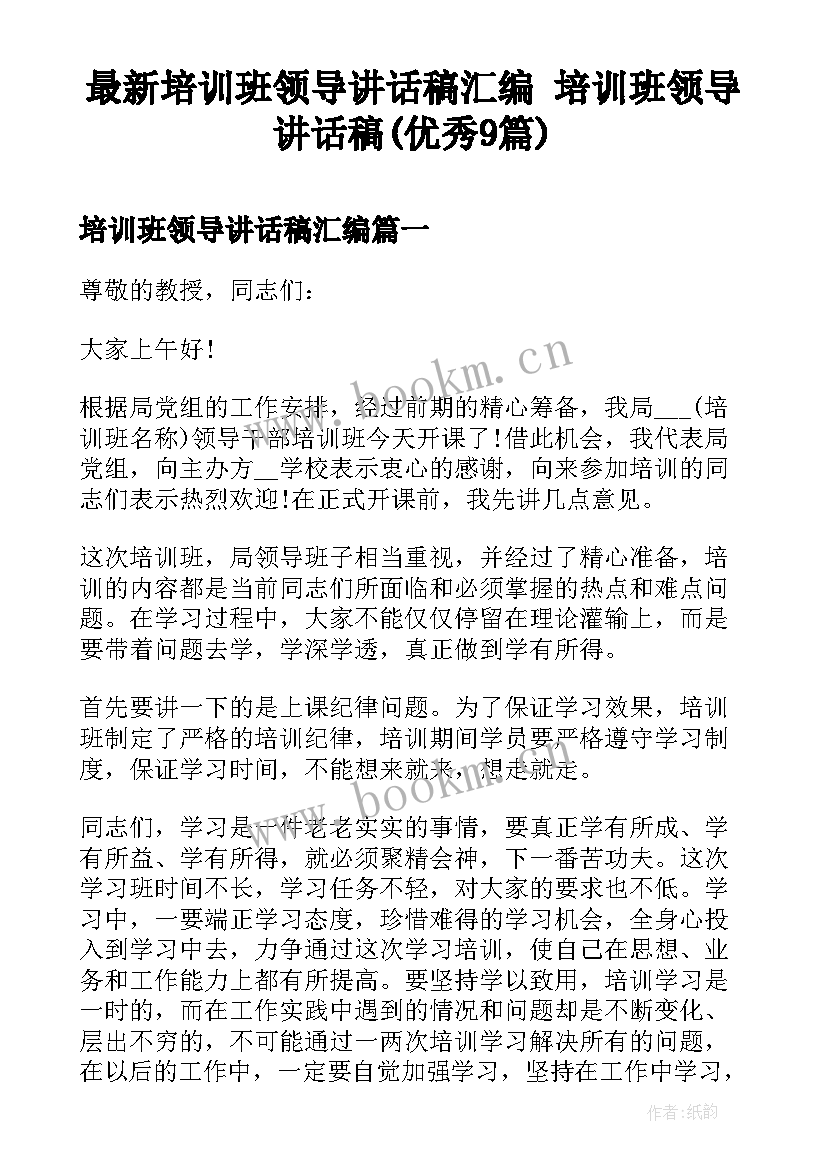 最新培训班领导讲话稿汇编 培训班领导讲话稿(优秀9篇)

培训班领导讲话稿汇编篇一

尊敬的教授，同志们：

大家上午好！

根据局党组的工作安排，经过前期的精心筹备，我局___(培训班名称)领导干部培训班今天开课了！借此机会，我代表局党组，向主办方__学校表示衷心的感谢，向来参加培训的同志们表示热烈欢迎!在正式开课前，我先讲几点意见。

这次培训班，局领导班子相当重视，并经过了精心准备，培训的内容都是当前同志们所面临和必须掌握的热点和难点问题。在学习过程中，大家不能仅仅停留在理论灌输上，而是要带着问题去学，学深学透，真正做到学有所得。

首先要讲一下的是上课纪律问题。为了保证学习效果，培训班制定了严格的培训纪律，培训期间学员要严格遵守学习制度，保证学习时间，不能想来就来，想走就走。

同志们，学习是一件老老实实的事情，要真正学有所成、学有所益、学有所得，就必须聚精会神，下一番苦功夫。这次学习班时间不长，学习任务不轻，对大家的要求也不低。学习中，一要端正学习态度，珍惜难得的学习机会，全身心投入到学习中去，力争通过这次学习培训，使自己在思想、业务和工作能力上都有所提高。要坚持学以致用，培训学习是一时的，而在工作实践中遇到的情况和问题却是不断变化、层出不穷的，不可能通过一两次培训学习解决所有的问题，在以后的工作中，一定要自觉加强学习，坚持在工作中学习，

www.bookm.cn

www.bookm.cn

作者:纸韵